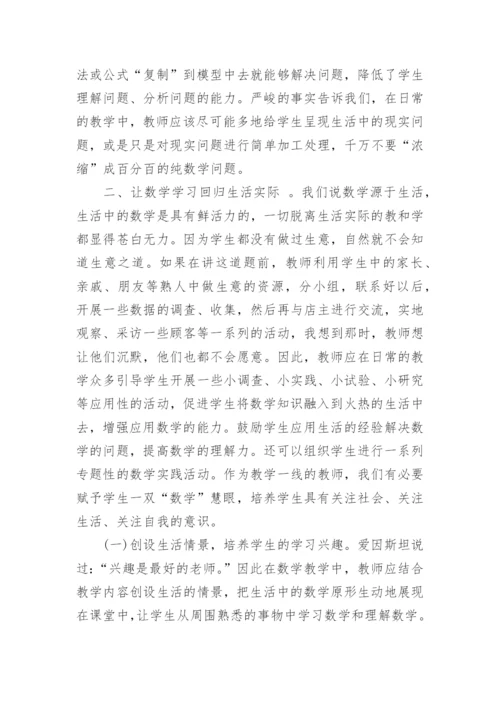 法或公式“复制”到模型中去就能够解决问题，降低了学生理解问题、分析问题的能力。严峻的事实告诉我们，在日常的教学中，教师应该尽可能多地给学生呈现生活中的现实问题，或是只是对现实问题进行简单加工处理，千万不要“浓缩”成百分百的纯数学问题。

二、让数学学习回归生活实际 。我们说数学源于生活，生活中的数学是具有鲜活力的，一切脱离生活实际的教和学都显得苍白无力。因为学生都没有做过生意，自然就不会知道生意之道。如果在讲这道题前，教师利用学生中的家长、亲戚、朋友等熟人中做生意的资源，分小组，联系好以后，开展一些数据的调查、收集，然后再与店主进行交流，实地观察、采访一些顾客等一系列的活动，我想到那时，教师想让他们沉默，他们也都不会愿意。因此，教师应在日常的教学众多引导学生开展一些小调查、小实践、小试验、小研究等应用性的活动，促进学生将数学知识融入到火热的生活中去，增强应用数学的能力。鼓励学生应用生活的经验解决数学的问题，提高数学的理解力。还可以组织学生进行一系列专题性的数学实践活动。作为教学一线的教师，我们有必要赋予学生一双“数学”慧眼，培养学生具有关注社会、关注生活、关注自我的意识。

(一)创设生活情景，培养学生的学习兴趣。爱因斯坦说过：“兴趣是最好的老师。”因此在数学教学中，教师应结合教学内容创设生活的情景，把生活中的数学原形生动地展现在课堂中，让学生从周围熟悉的事物中学习数学和理解数学。